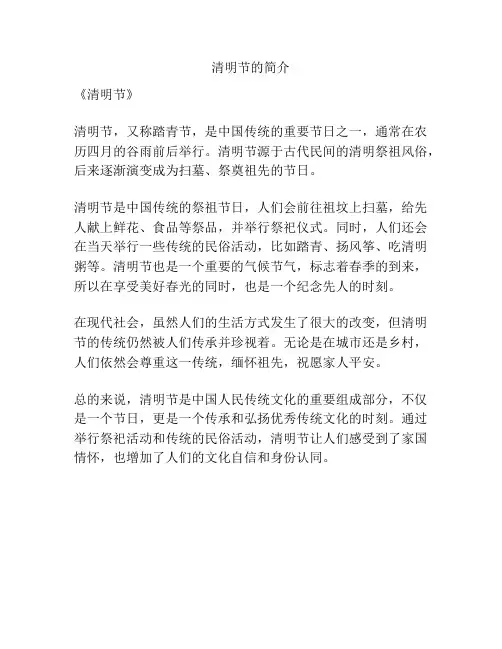 清明节的简介

《清明节》

清明节，又称踏青节，是中国传统的重要节日之一，通常在农历四月的谷雨前后举行。清明节源于古代民间的清明祭祖风俗，后来逐渐演变成为扫墓、祭奠祖先的节日。

清明节是中国传统的祭祖节日，人们会前往祖坟上扫墓，给先人献上鲜花、食品等祭品，并举行祭祀仪式。同时，人们还会在当天举行一些传统的民俗活动，比如踏青、扬风筝、吃清明粥等。清明节也是一个重要的气候节气，标志着春季的到来，所以在享受美好春光的同时，也是一个纪念先人的时刻。

在现代社会，虽然人们的生活方式发生了很大的改变，但清明节的传统仍然被人们传承并珍视着。无论是在城市还是乡村，人们依然会尊重这一传统，缅怀祖先，祝愿家人平安。

总的来说，清明节是中国人民传统文化的重要组成部分，不仅是一个节日，更是一个传承和弘扬优秀传统文化的时刻。通过举行祭祀活动和传统的民俗活动，清明节让人们感受到了家国情怀，也增加了人们的文化自信和身份认同。